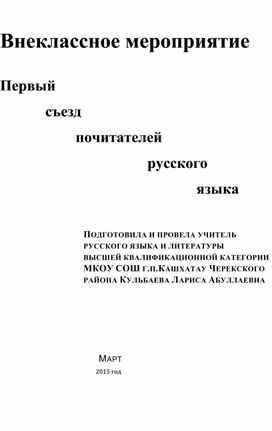 Внеклассное мероприятие

Первый

съезд

почитателей

русского

языка

Подготовила и провела учитель русского языка и литературы высшей квалификационной категории МКОУ СОШ г.п.Кашхатау Черекского района Кульбаева Лариса Абуллаевна

Март

2015 год